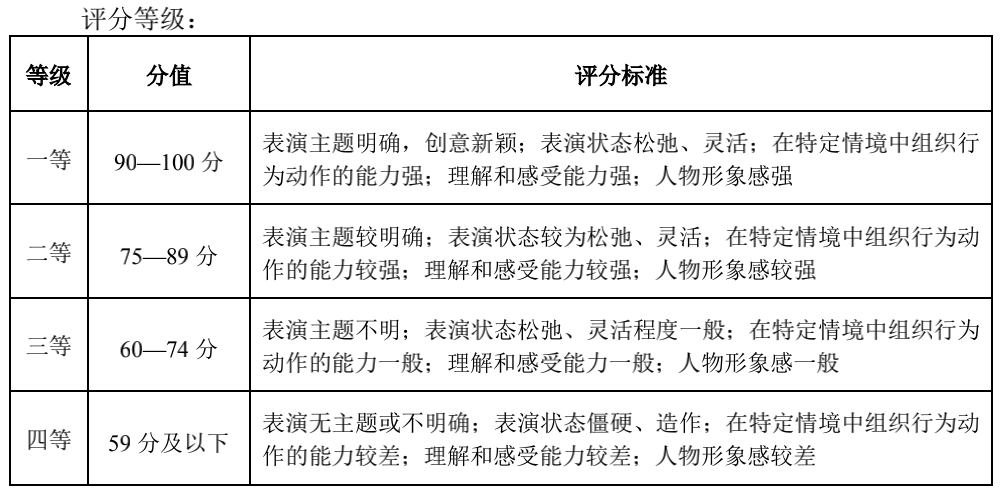 评分等级：

| 等级 | 分值 | 评分标准 |
|---|---|---|
| 一等 | 90—100 分 | 表演主题明确，创意新颖；表演状态松弛、灵活；在特定情境中组织行为动作的能力强；理解和感受能力强；人物形象感强 |
| 二等 | 75—89 分 | 表演主题较明确；表演状态较为松弛、灵活；在特定情境中组织行为动作的能力较强；理解和感受能力较强；人物形象感较强 |
| 三等 | 60—74 分 | 表演主题不明；表演状态松弛、灵活程度一般；在特定情境中组织行为动作的能力一般；理解和感受能力一般；人物形象感一般 |
| 四等 | 59 分及以下 | 表演无主题或不明确；表演状态僵硬、造作；在特定情境中组织行为动作的能力较差；理解和感受能力较差；人物形象感较差 |